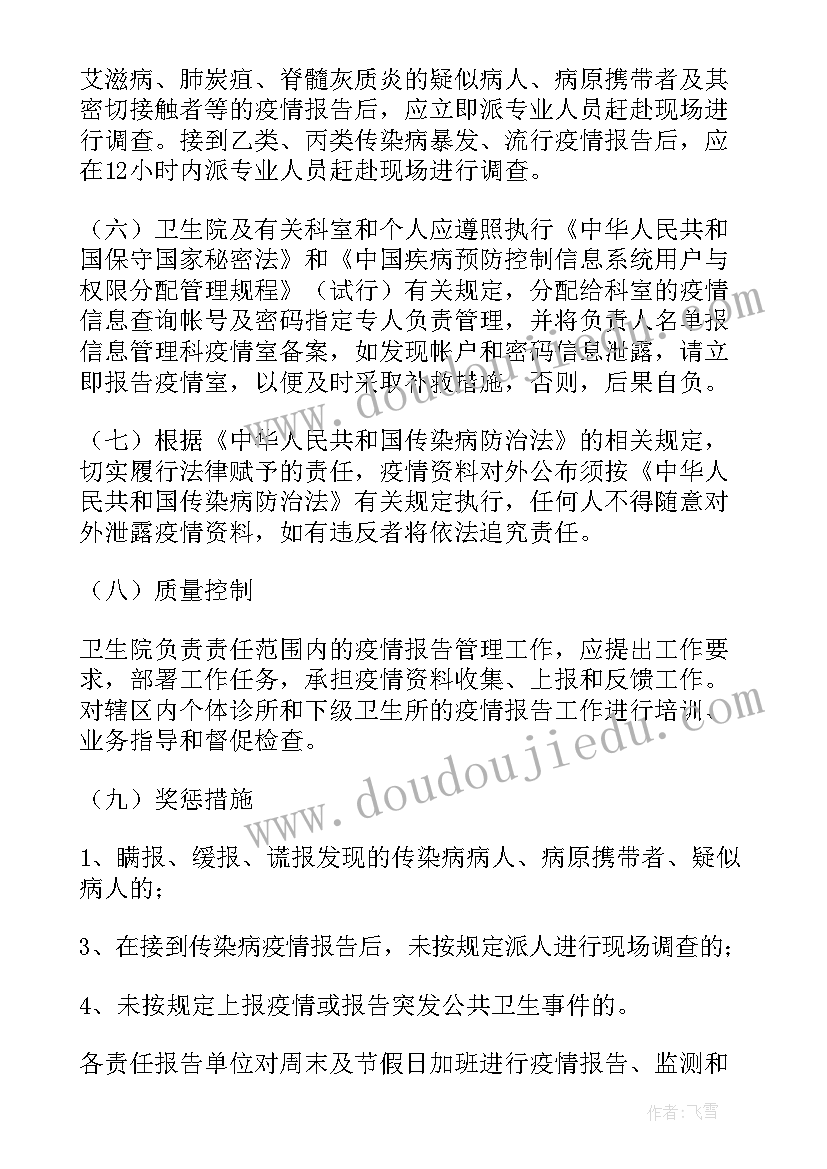 艾滋病、肺炭疽、脊髓灰质炎的疑似病人、病原携带者及其密切接触者等的疫情报告后，应立即派专业人员赶赴现场进行调查。接到乙类、丙类传染病暴发、流行疫情报告后，应在12小时内派专业人员赶赴现场进行调查。

（六）卫生院及有关科室和个人应遵照执行《中华人民共和国保守国家秘密法》和《中国疾病预防控制信息系统用户与权限分配管理规程》（试行）有关规定，分配给科室的疫情信息查询帐号及密码指定专人负责管理，并将负责人名单报信息管理科疫情室备案，如发现帐户和密码信息泄露，请立即报告疫情室，以便及时采取补救措施，否则，后果自负。

（七）根据《中华人民共和国传染病防治法》的相关规定，切实履行法律赋予的责任，疫情资料对外公布须按《中华人民共和国传染病防治法》有关规定执行，任何人不得随意对外泄露疫情资料，如有违反者将依法追究责任。

（八）质量控制

卫生院负责责任范围内的疫情报告管理工作，应提出工作要求，部署工作任务，承担疫情资料收集、上报和反馈工作。对辖区内个体诊所和下级卫生所的疫情报告工作进行培训、业务指导和督促检查。

（九）奖惩措施

1、瞒报、缓报、谎报发现的传染病病人、病原携带者、疑似病人的；

3、在接到传染病疫情报告后，未按规定派人进行现场调查的；

4、未按规定上报疫情或报告突发公共卫生事件的。

各责任报告单位对周末及节假日加班进行疫情报告、监测和

www.doudoujiedu.com

作者：飞雪